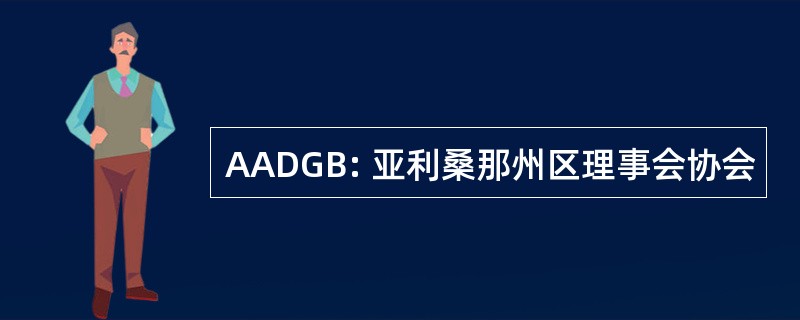 AADGB: 亚利桑那州区理事会协会